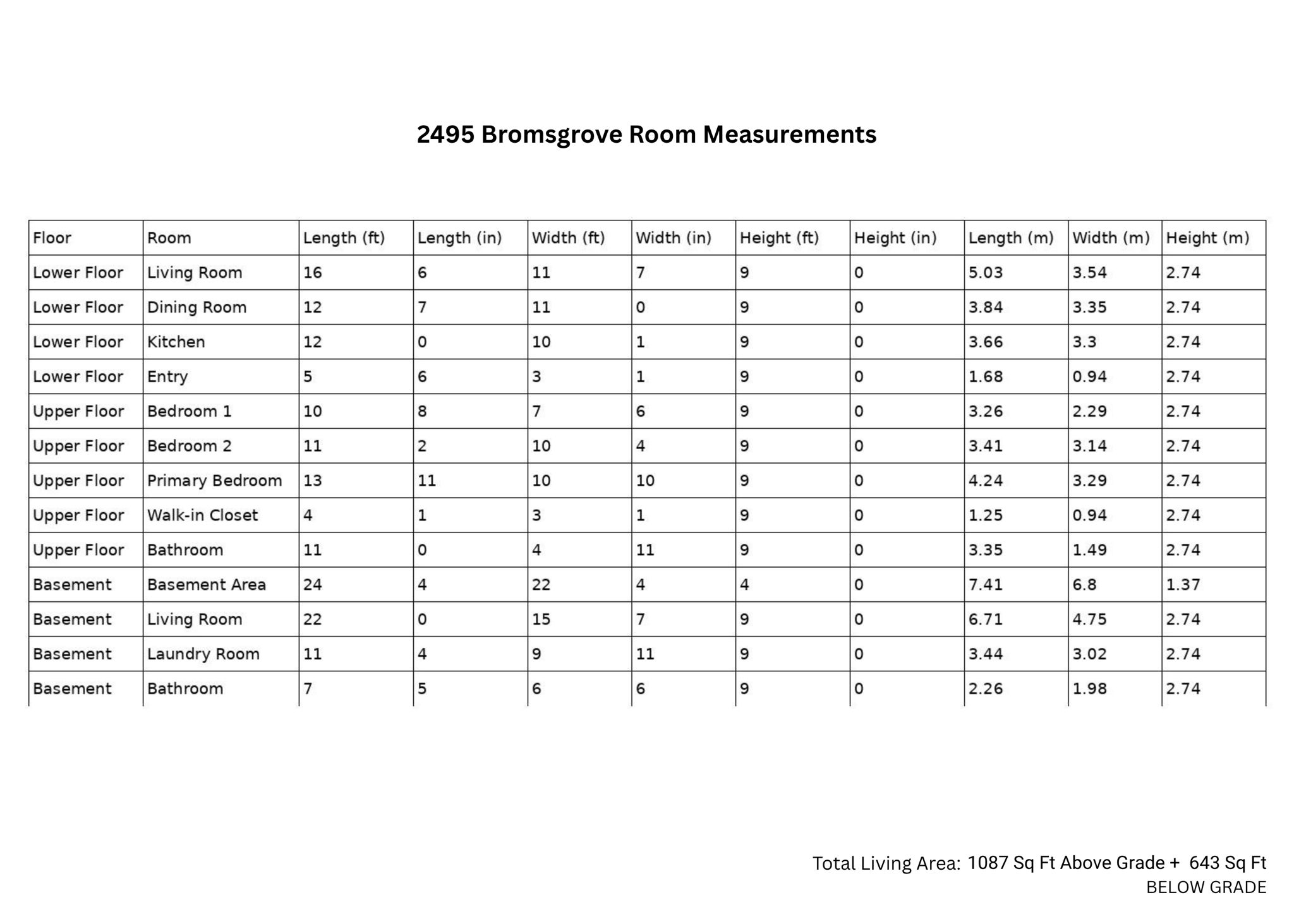 2495 Bromsgrove Room Measurements

| Floor | Room | Length (ft) | Length (in) | Width (ft) | Width (in) | Height (ft) | Height (in) | Length (m) | Width (m) | Height (m) |
|---|---|---|---|---|---|---|---|---|---|---|
| Lower Floor | Living Room | 16 | 6 | 11 | 7 | 9 | 0 | 5.03 | 3.54 | 2.74 |
| Lower Floor | Dining Room | 12 | 7 | 11 | 0 | 9 | 0 | 3.84 | 3.35 | 2.74 |
| Lower Floor | Kitchen | 12 | 0 | 10 | 1 | 9 | 0 | 3.66 | 3.3 | 2.74 |
| Lower Floor | Entry | 5 | 6 | 3 | 1 | 9 | 0 | 1.68 | 0.94 | 2.74 |
| Upper Floor | Bedroom 1 | 10 | 8 | 7 | 6 | 9 | 0 | 3.26 | 2.29 | 2.74 |
| Upper Floor | Bedroom 2 | 11 | 2 | 10 | 4 | 9 | 0 | 3.41 | 3.14 | 2.74 |
| Upper Floor | Primary Bedroom | 13 | 11 | 10 | 10 | 9 | 0 | 4.24 | 3.29 | 2.74 |
| Upper Floor | Walk-in Closet | 4 | 1 | 3 | 1 | 9 | 0 | 1.25 | 0.94 | 2.74 |
| Upper Floor | Bathroom | 11 | 0 | 4 | 11 | 9 | 0 | 3.35 | 1.49 | 2.74 |
| Basement | Basement Area | 24 | 4 | 22 | 4 | 4 | 0 | 7.41 | 6.8 | 1.37 |
| Basement | Living Room | 22 | 0 | 15 | 7 | 9 | 0 | 6.71 | 4.75 | 2.74 |
| Basement | Laundry Room | 11 | 4 | 9 | 11 | 9 | 0 | 3.44 | 3.02 | 2.74 |
| Basement | Bathroom | 7 | 5 | 6 | 6 | 9 | 0 | 2.26 | 1.98 | 2.74 |

Total Living Area: 1087 Sq Ft Above Grade + 643 Sq Ft BELOW GRADE